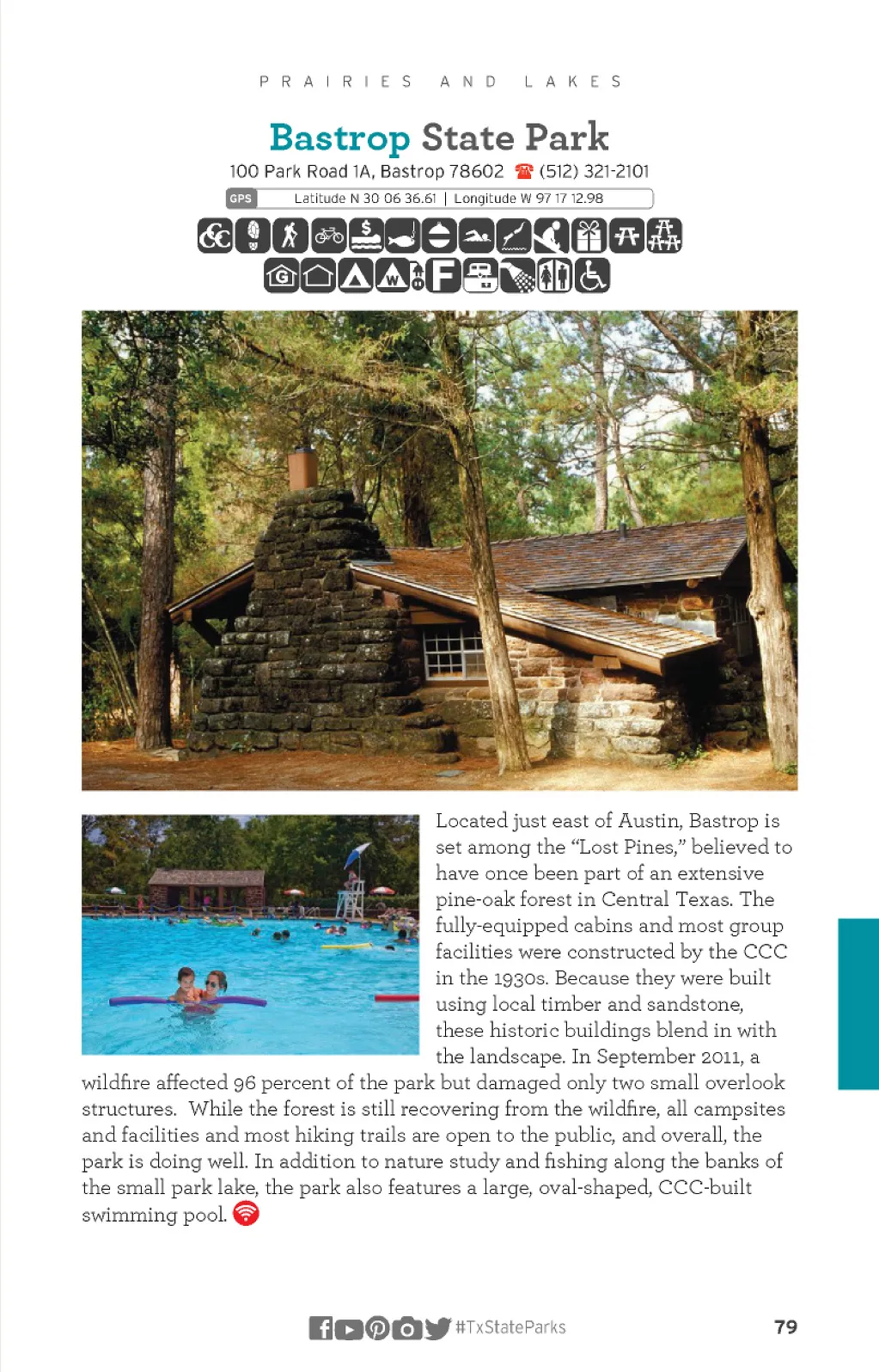 PRAIRIES AND LAKES

Bastrop State Park

100 Park Road 1A, Bastrop 78602 (512) 321-2101

GPS Latitude N 30 06 36.61 | Longitude W 97 17 12.98

Located just east of Austin, Bastrop is set among the "Lost Pines," believed to have once been part of an extensive pine-oak forest in Central Texas. The fully-equipped cabins and most group facilities were constructed by the CCC in the 1930s. Because they were built using local timber and sandstone, these historic buildings blend in with the landscape. In September 2011, a wildfire affected 96 percent of the park but damaged only two small overlook structures. While the forest is still recovering from the wildfire, all campsites and facilities and most hiking trails are open to the public, and overall, the park is doing well. In addition to nature study and fishing along the banks of the small park lake, the park also features a large, oval-shaped, CCC-built swimming pool.

#TxStateParks

79